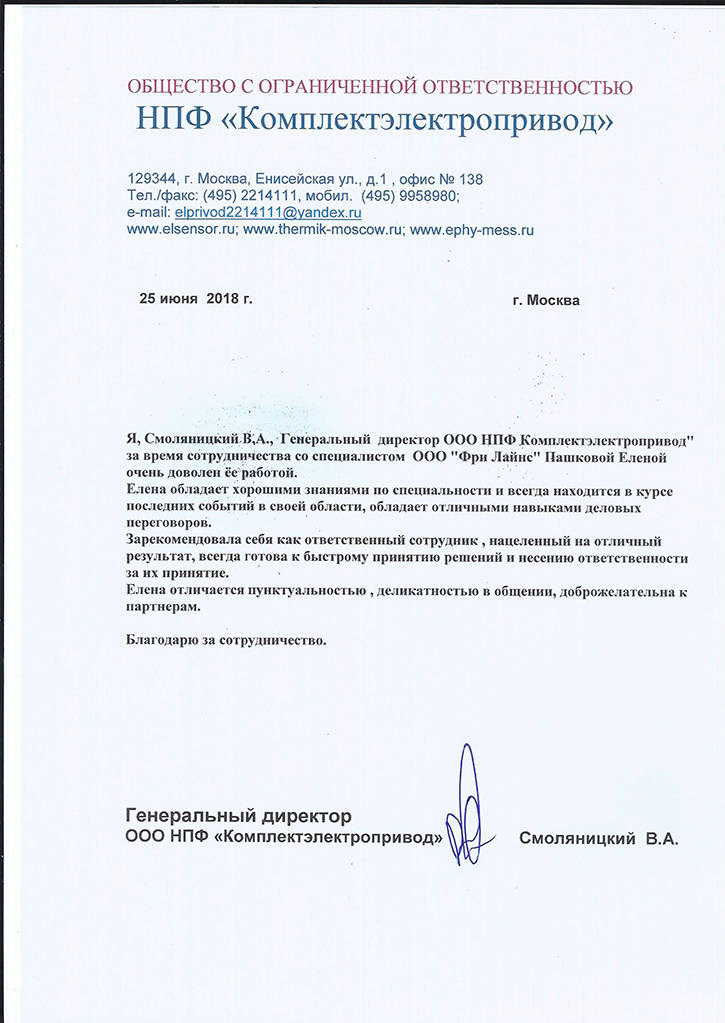 ОБЩЕСТВО С ОГРАНИЧЕННОЙ ОТВЕТСТВЕННОСТЬЮ
НПФ «Комплектэлектропривод»

129344, г. Москва, Енисейская ул., д.1 , офис № 138
Тел./факс: (495) 2214111, мобил. (495) 9958980;
e-mail: elprivod2214111@yandex.ru
www.elsensor.ru; www.thermik-moscow.ru; www.ephy-mess.ru

25 июня 2018 г.

г. Москва

Я, Смоляницкий В.А., Генеральный директор ООО НПФ Комплектэлектропривод" за время сотрудничества со специалистом ООО "Фри Лайнс" Пашковой Еленой очень доволен ее работой.
Елена обладает хорошими знаниями по специальности и всегда находится в курсе последних событий в своей области, обладает отличными навыками деловых переговоров.
Зарекомендовала себя как ответственный сотрудник , нацеленный на отличный результат, всегда готова к быстрому принятию решений и несению ответственности за их принятие.
Елена отличается пунктуальностью , деликатностью в общении, доброжелательна к партнерам.

Благодарю за сотрудничество.

Генеральный директор
ООО НПФ «Комплектэлектропривод»

Смоляницкий В.А.